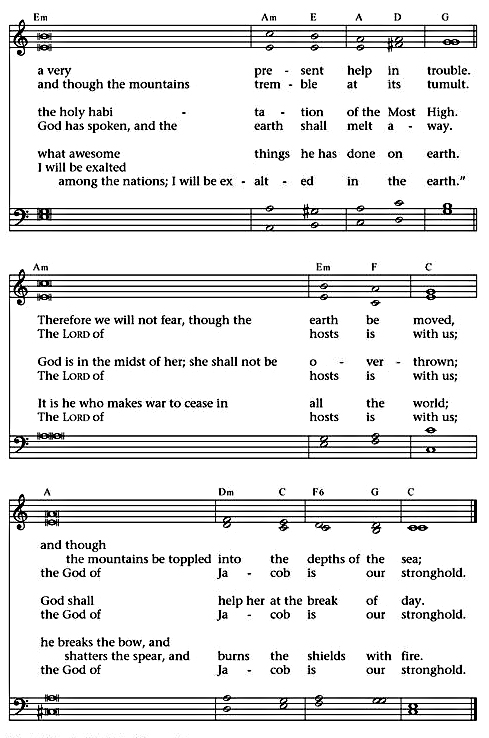 Em Am E A D G

a very pre - sent help in trouble.
and though the mountains trem - ble at its tumult.

the holy habi - ta - tion of the Most High.
God has spoken, and the earth shall melt a - way.

what awesome things he has done on earth.
I will be exalted among the nations; I will be ex - alt - ed in the earth."

Am Em F C

Therefore we will not fear, though the earth be moved,
The LORD of hosts is with us;

God is in the midst of her; she shall not be o - ver - thrown;
The LORD of hosts is with us;

It is he who makes war to cease in all the world;
The LORD of hosts is with us;

A Dm C F6 G C

and though the mountains be toppled into the depths of the sea;
the God of Ja - cob is our stronghold.

God shall help her at the break of day.
the God of Ja - cob is our stronghold.

he breaks the bow, and shatters the spear, and burns the shields with fire.
the God of Ja - cob is our stronghold.